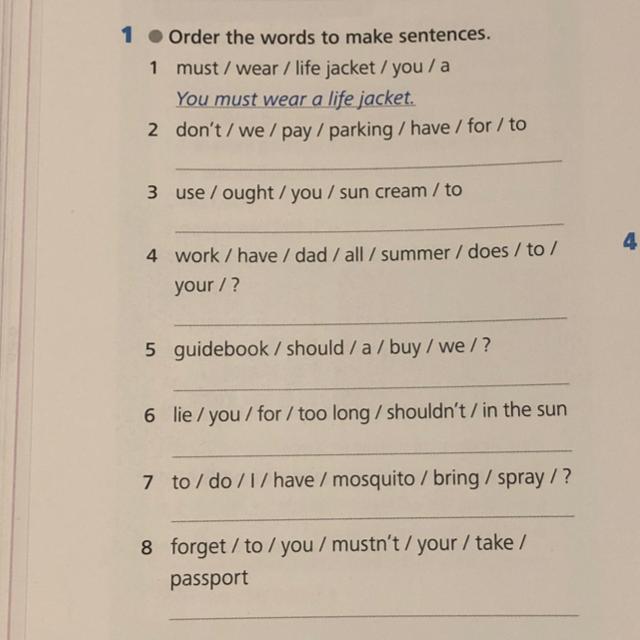 1 • Order the words to make sentences.

1 must / wear / life jacket / you / a
You must wear a life jacket.

2 don't / we / pay / parking / have / for / to
____

3 use / ought / you / sun cream / to
____

4 work / have / dad / all / summer / does / to / your / ?
____

5 guidebook / should / a / buy / we / ?
____

6 lie / you / for / too long / shouldn't / in the sun
____

7 to / do / I / have / mosquito / bring / spray / ?
____

8 forget / to / you / mustn't / your / take / passport
____

4